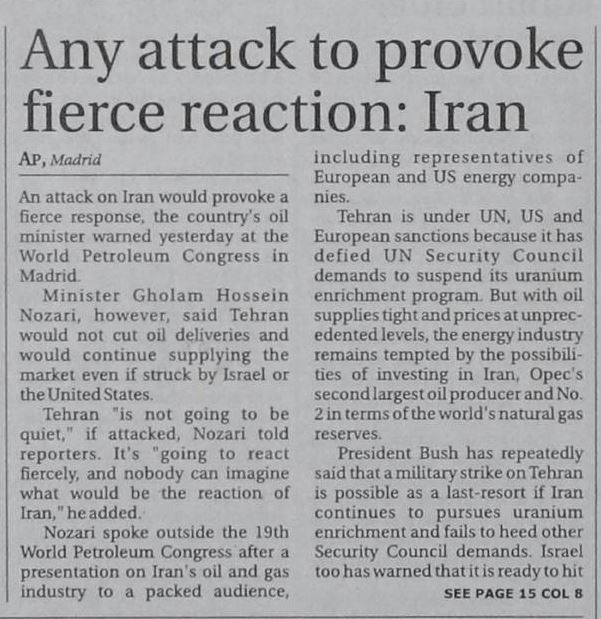 Any attack to provoke fierce reaction: Iran

AP, Madrid

An attack on Iran would provoke a fierce response, the country's oil minister warned yesterday at the World Petroleum Congress in Madrid.

Minister Gholam Hossein Nozari, however, said Tehran would not cut oil deliveries and would continue supplying the market even if struck by Israel or the United States.

Tehran "is not going to be quiet," if attacked, Nozari told reporters. It's "going to react fiercely, and nobody can imagine what would be the reaction of Iran," he added.

Nozari spoke outside the 19th World Petroleum Congress after a presentation on Iran's oil and gas industry to a packed audience, including representatives of European and US energy companies.

Tehran is under UN, US and European sanctions because it has defied UN Security Council demands to suspend its uranium enrichment program. But with oil supplies tight and prices at unprecedented levels, the energy industry remains tempted by the possibilities of investing in Iran, Opec's second largest oil producer and No. 2 in terms of the world's natural gas reserves.

President Bush has repeatedly said that a military strike on Tehran is possible as a last-resort if Iran continues to pursues uranium enrichment and fails to heed other Security Council demands. Israel too has warned that it is ready to hit

SEE PAGE 15 COL 8